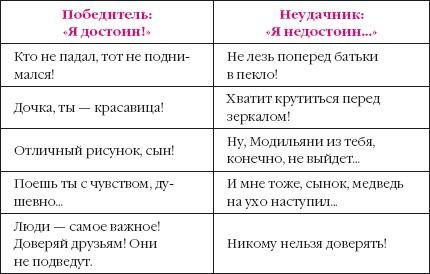 | Победитель: «Я достоин!» | Неудачник: «Я недостоин...» |
|---|---|
| Кто не падал, тот не поднимался! | Не лезь поперед батьки в пекло! |
| Дочка, ты — красавица! | Хватит крутиться перед зеркалом! |
| Отличный рисунок, сын! | Ну, Модильяни из тебя, конечно, не выйдет... |
| Поешь ты с чувством, душевно... | И мне тоже, сынок, медведь на ухо наступил... |
| Люди — самое важное! Доверяй друзьям! Они не подведут. | Никому нельзя доверять! |